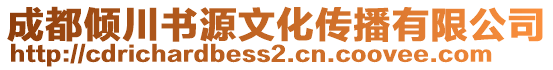 成都倾川书源文化传播有限公司
http://cdrichardbess2.cn.coovee.com